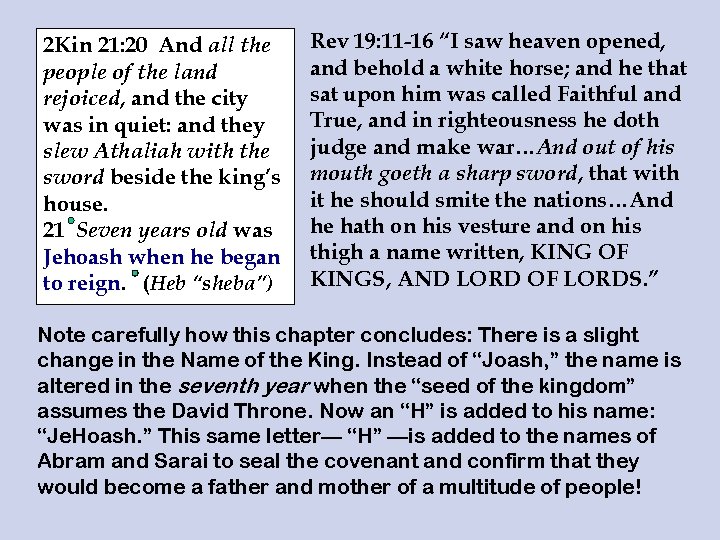 2Kin 21:20 And all the people of the land rejoiced, and the city was in quiet: and they slew Athaliah with the sword beside the king's house.
21 Seven years old was Jehoash when he began to reign. (Heb "sheba")

Rev 19:11-16 "I saw heaven opened, and behold a white horse; and he that sat upon him was called Faithful and True, and in righteousness he doth judge and make war…And out of his mouth goeth a sharp sword, that with it he should smite the nations…And he hath on his vesture and on his thigh a name written, KING OF KINGS, AND LORD OF LORDS."

Note carefully how this chapter concludes: There is a slight change in the Name of the King. Instead of "Joash," the name is altered in the seventh year when the "seed of the kingdom" assumes the David Throne. Now an "H" is added to his name: "JeHoash." This same letter— "H" —is added to the names of Abram and Sarai to seal the covenant and confirm that they would become a father and mother of a multitude of people!